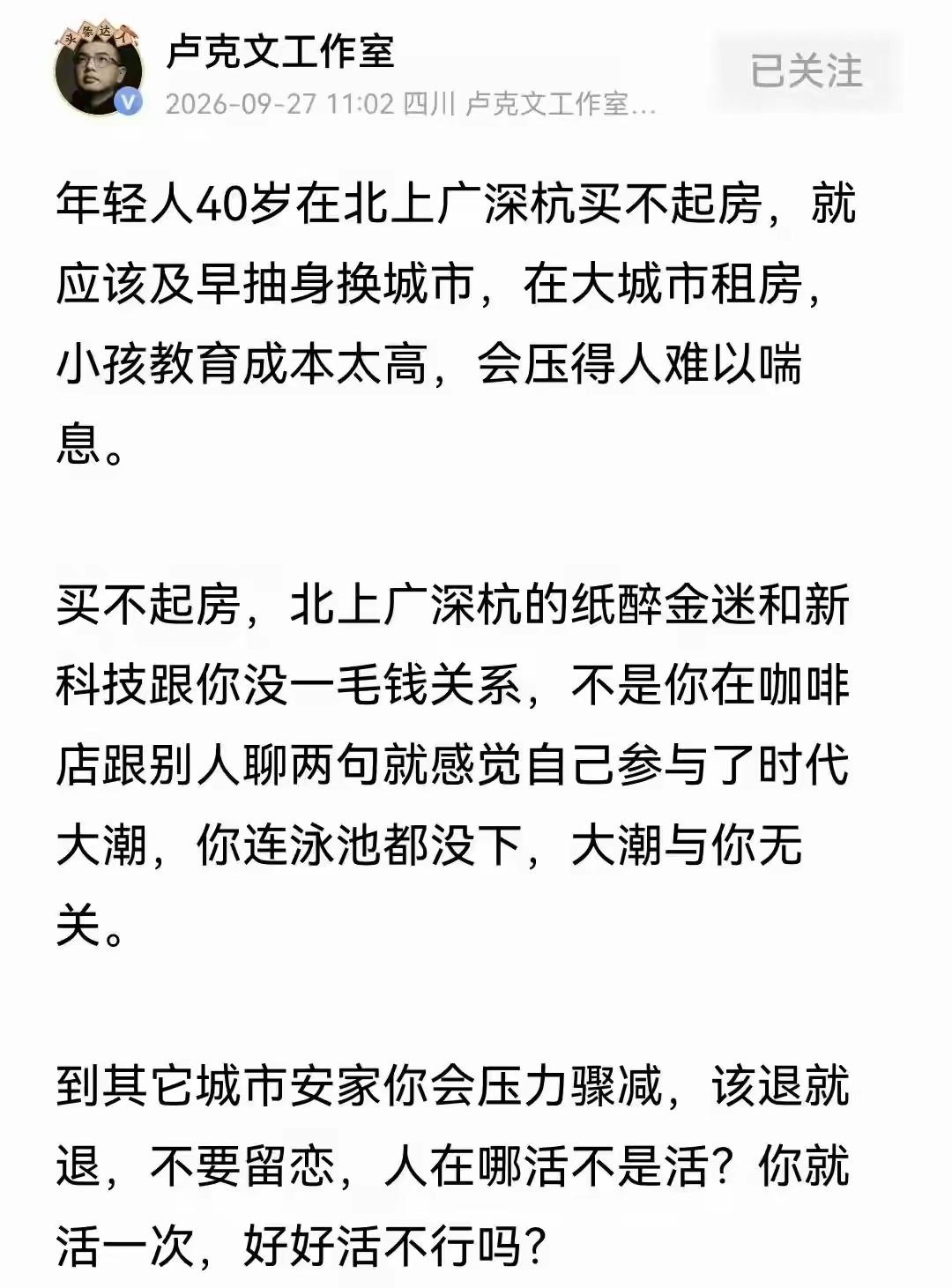 头条达人

卢克文工作室

2026-09-27 11:02 四川 卢克文工作室...

已关注

年轻人40岁在北上广深杭买不起房，就应该及早抽身换城市，在大城市租房，小孩教育成本太高，会压得人难以喘息。

买不起房，北上广深杭的纸醉金迷和新科技跟你没一毛钱关系，不是你在咖啡店跟别人聊两句就感觉自己参与了时代大潮，你连泳池都没下，大潮与你无关。

到其它城市安家你会压力骤减，该退就退，不要留恋，人在哪活不是活？你就活一次，好好活不行吗？